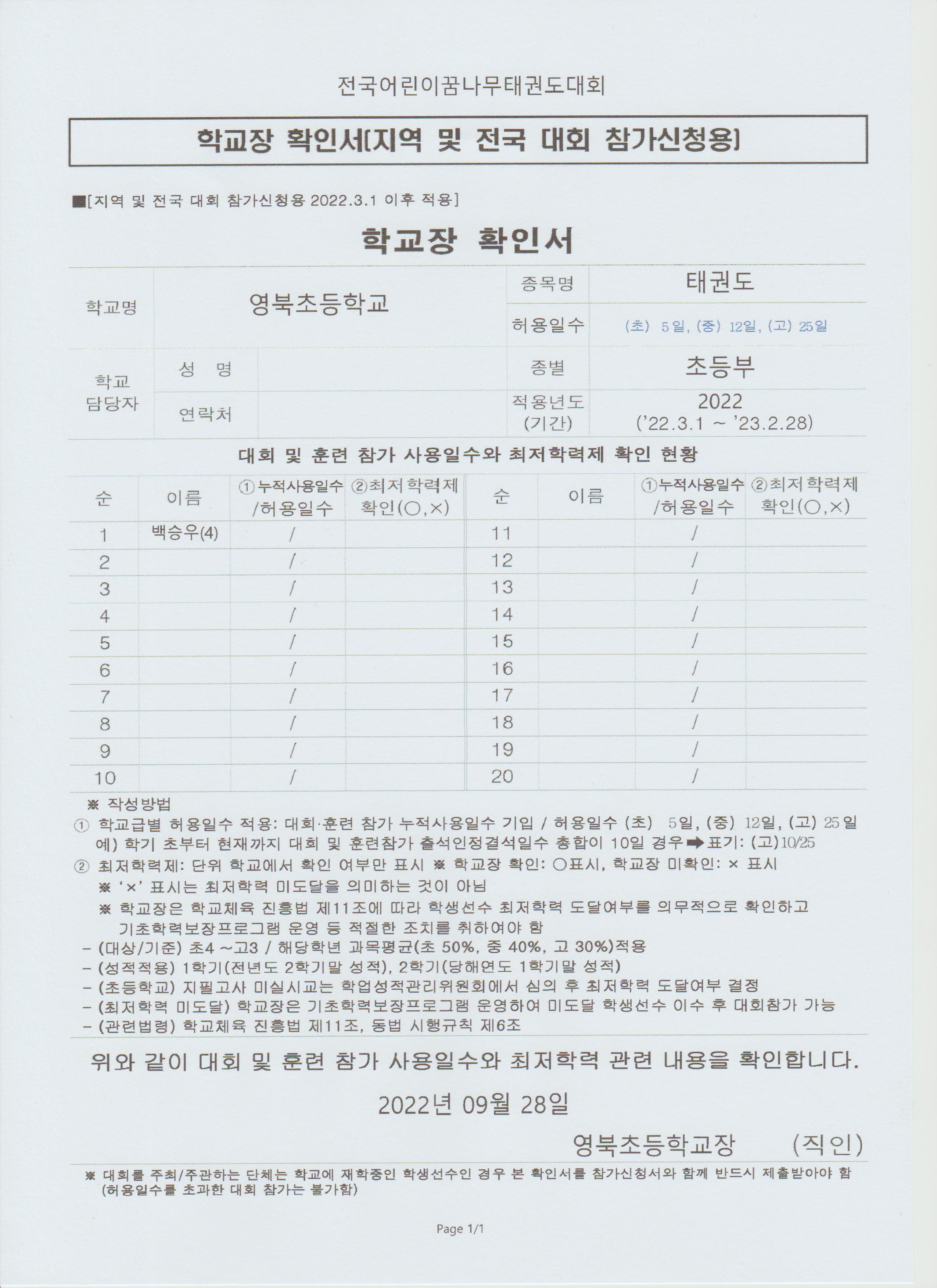 전국어린이꿈나무태권도대회

학교장 확인서[지역 및 전국 대회 참가신청용]

■[지역 및 전국 대회 참가신청용 2022.3.1 이후 적용]

학교장 확인서

학교명
영북초등학교
종목명
태권도
허용일수
(초) 5일, (중) 12일, (고) 25일

학교 담당자
성 명
연락처
종별
초등부
적용년도 (기간)
2022 ('22.3.1 ~ '23.2.28)

대회 및 훈련 참가 사용일수와 최저학력제 확인 현황

| 순 | 이름 | ①누적사용일수 /허용일수 | ②최저학력제 확인(○,×) | 순 | 이름 | ①누적사용일수 /허용일수 | ②최저학력제 확인(○,×) |
|---|---|---|---|---|---|---|---|
| 1 | 백승우(4) | / | | 11 | | / | |
| 2 | | / | | 12 | | / | |
| 3 | | / | | 13 | | / | |
| 4 | | / | | 14 | | / | |
| 5 | | / | | 15 | | / | |
| 6 | | / | | 16 | | / | |
| 7 | | / | | 17 | | / | |
| 8 | | / | | 18 | | / | |
| 9 | | / | | 19 | | / | |
| 10 | | / | | 20 | | / | |

※ 작성방법
① 학교급별 허용일수 적용: 대회·훈련 참가 누적사용일수 기입 / 허용일수 (초) 5일, (중) 12일, (고) 25일
예) 학기 초부터 현재까지 대회 및 훈련참가 출석인정결석일수 총합이 10일 경우 ➡ 표기: (고)10/25
② 최저학력제: 단위 학교에서 확인 여부만 표시 ※ 학교장 확인: ○표시, 학교장 미확인: × 표시
※ '×' 표시는 최저학력 미도달을 의미하는 것이 아님
※ 학교장은 학교체육 진흥법 제11조에 따라 학생선수 최저학력 도달여부를 의무적으로 확인하고 기초학력보장프로그램 운영 등 적절한 조치를 취하여야 함
- (대상/기준) 초4 ~고3 / 해당학년 과목평균(초 50%, 중 40%, 고 30%)적용
- (성적적용) 1학기(전년도 2학기말 성적), 2학기(당해연도 1학기말 성적)
- (초등학교) 지필고사 미실시교는 학업성적관리위원회에서 심의 후 최저학력 도달여부 결정
- (최저학력 미도달) 학교장은 기초학력보장프로그램 운영하여 미도달 학생선수 이수 후 대회참가 가능
- (관련법령) 학교체육 진흥법 제11조, 동법 시행규칙 제6조

위와 같이 대회 및 훈련 참가 사용일수와 최저학력 관련 내용을 확인합니다.

2022년 09월 28일

영북초등학교장 (직인)

※ 대회를 주최/주관하는 단체는 학교에 재학중인 학생선수인 경우 본 확인서를 참가신청서와 함께 반드시 제출받아야 함 (허용일수를 초과한 대회 참가는 불가함)

Page 1/1